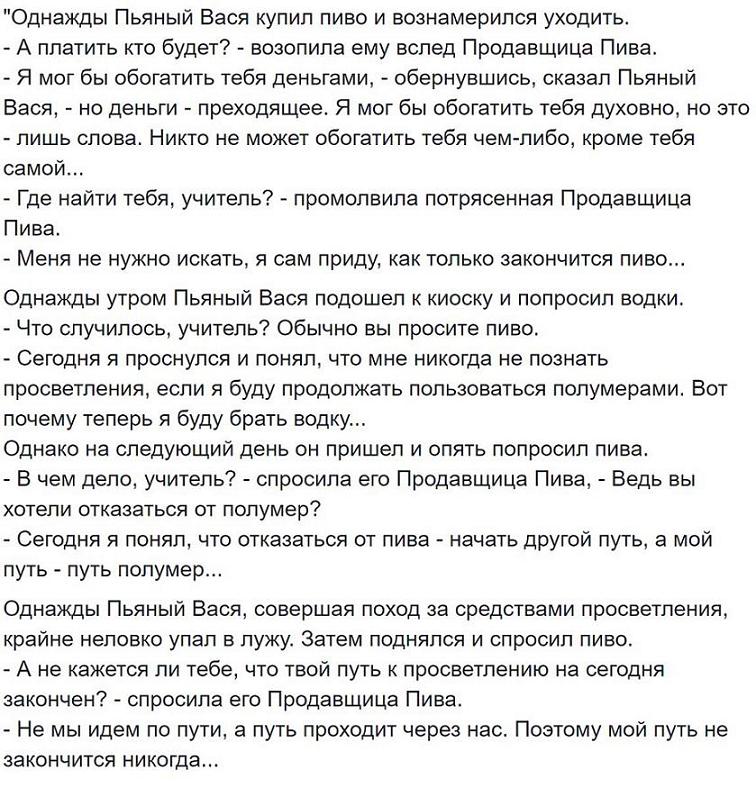 "Однажды Пьяный Вася купил пиво и вознамерился уходить.
- А платить кто будет? - возопила ему вслед Продавщица Пива.
- Я мог бы обогатить тебя деньгами, - обернувшись, сказал Пьяный Вася, - но деньги - преходящее. Я мог бы обогатить тебя духовно, но это - лишь слова. Никто не может обогатить тебя чем-либо, кроме тебя самой...
- Где найти тебя, учитель? - промолвила потрясенная Продавщица Пива.
- Меня не нужно искать, я сам приду, как только закончится пиво...

Однажды утром Пьяный Вася подошел к киоску и попросил водки.
- Что случилось, учитель? Обычно вы просите пиво.
- Сегодня я проснулся и понял, что мне никогда не познать просветления, если я буду продолжать пользоваться полумерами. Вот почему теперь я буду брать водку...
Однако на следующий день он пришел и опять попросил пива.
- В чем дело, учитель? - спросила его Продавщица Пива, - Ведь вы хотели отказаться от полумер?
- Сегодня я понял, что отказаться от пива - начать другой путь, а мой путь - путь полумер...

Однажды Пьяный Вася, совершая поход за средствами просветления, крайне неловко упал в лужу. Затем поднялся и спросил пиво.
- А не кажется ли тебе, что твой путь к просветлению на сегодня закончен? - спросила его Продавщица Пива.
- Не мы идем по пути, а путь проходит через нас. Поэтому мой путь не закончится никогда...